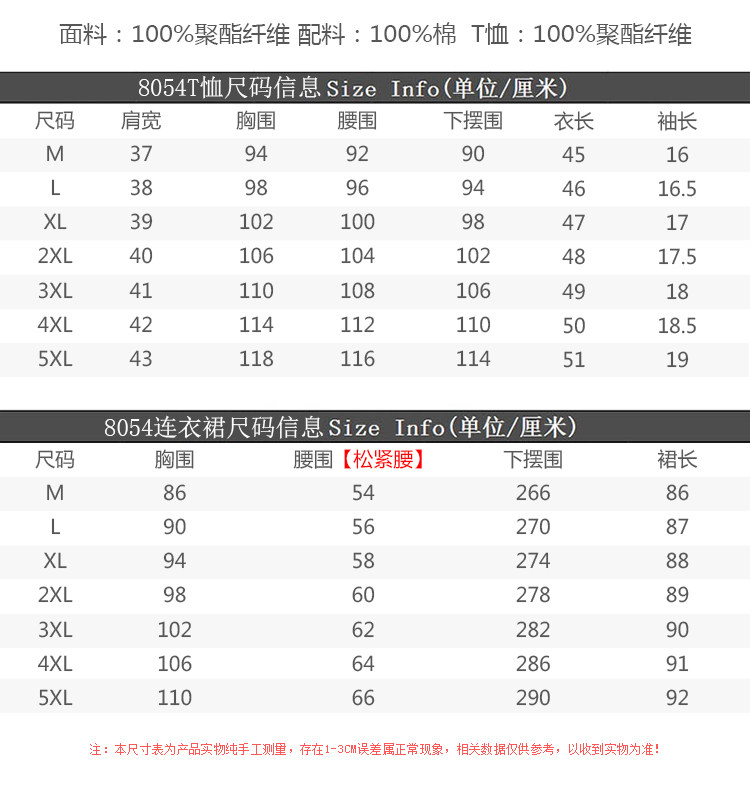 面料：100%聚酯纤维 配料：100%棉 T恤：100%聚酯纤维

8054T恤尺码信息Size Info(单位/厘米)

| 尺码 | 肩宽 | 胸围 | 腰围 | 下摆围 | 衣长 | 袖长 |
|---|---|---|---|---|---|---|
| M | 37 | 94 | 92 | 90 | 45 | 16 |
| L | 38 | 98 | 96 | 94 | 46 | 16.5 |
| XL | 39 | 102 | 100 | 98 | 47 | 17 |
| 2XL | 40 | 106 | 104 | 102 | 48 | 17.5 |
| 3XL | 41 | 110 | 108 | 106 | 49 | 18 |
| 4XL | 42 | 114 | 112 | 110 | 50 | 18.5 |
| 5XL | 43 | 118 | 116 | 114 | 51 | 19 |

8054连衣裙尺码信息Size Info(单位/厘米)

| 尺码 | 胸围 | 腰围【松紧腰】 | 下摆围 | 裙长 |
|---|---|---|---|---|
| M | 86 | 54 | 266 | 86 |
| L | 90 | 56 | 270 | 87 |
| XL | 94 | 58 | 274 | 88 |
| 2XL | 98 | 60 | 278 | 89 |
| 3XL | 102 | 62 | 282 | 90 |
| 4XL | 106 | 64 | 286 | 91 |
| 5XL | 110 | 66 | 290 | 92 |

注：本尺寸表为产品实物纯手工测量，存在1-3CM误差属正常现象，相关数据仅供参考，以收到实物为准！